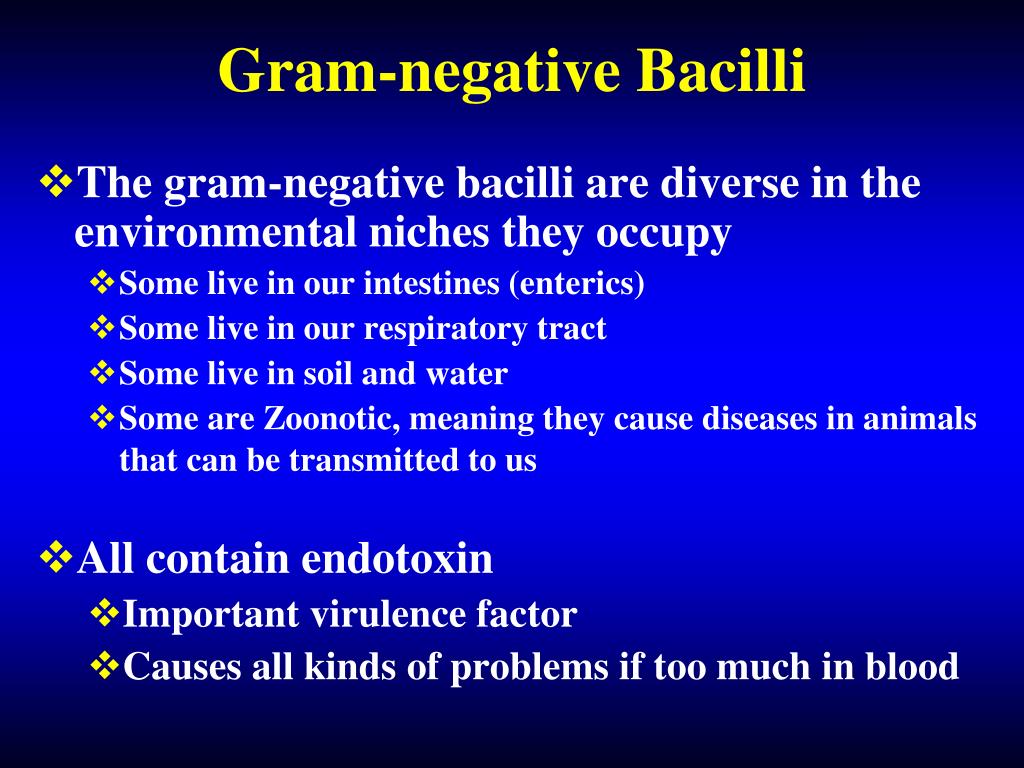 Gram-negative Bacilli

❖The gram-negative bacilli are diverse in the environmental niches they occupy

❖Some live in our intestines (enterics)

❖Some live in our respiratory tract

❖Some live in soil and water

❖Some are Zoonotic, meaning they cause diseases in animals that can be transmitted to us

❖All contain endotoxin

❖Important virulence factor

❖Causes all kinds of problems if too much in blood